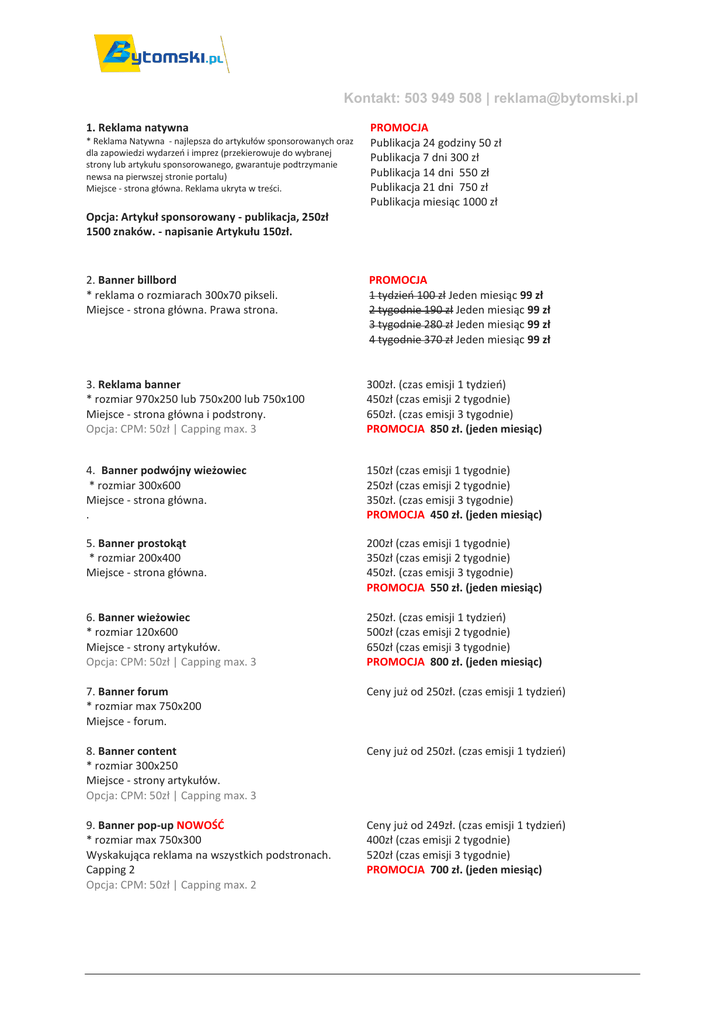 Bytomski.pl

Kontakt: 503 949 508 | reklama@bytomski.pl

1. Reklama natywna
* Reklama Natywna - najlepsza do artykułów sponsorowanych oraz dla zapowiedzi wydarzeń i imprez (przekierowuje do wybranej strony lub artykułu sponsorowanego, gwarantuje podtrzymanie newsa na pierwszej stronie portalu)
Miejsce - strona główna. Reklama ukryta w treści.

Opcja: Artykuł sponsorowany - publikacja, 250zł 1500 znaków. - napisanie Artykułu 150zł.

PROMOCJA
Publikacja 24 godziny 50 zł
Publikacja 7 dni 300 zł
Publikacja 14 dni 550 zł
Publikacja 21 dni 750 zł
Publikacja miesiąc 1000 zł

2. Banner billbord
* reklama o rozmiarach 300x70 pikseli.
Miejsce - strona główna. Prawa strona.

PROMOCJA
1 tydzień 100 zł Jeden miesiąc 99 zł
2 tygodnie 190 zł Jeden miesiąc 99 zł
3 tygodnie 280 zł Jeden miesiąc 99 zł
4 tygodnie 370 zł Jeden miesiąc 99 zł

3. Reklama banner
* rozmiar 970x250 lub 750x200 lub 750x100
Miejsce - strona główna i podstrony.
Opcja: CPM: 50zł | Capping max. 3

300zł. (czas emisji 1 tydzień)
450zł (czas emisji 2 tygodnie)
650zł. (czas emisji 3 tygodnie)
PROMOCJA 850 zł. (jeden miesiąc)

4. Banner podwójny wieżowiec
* rozmiar 300x600
Miejsce - strona główna.
.

150zł (czas emisji 1 tygodnie)
250zł (czas emisji 2 tygodnie)
350zł. (czas emisji 3 tygodnie)
PROMOCJA 450 zł. (jeden miesiąc)

5. Banner prostokąt
* rozmiar 200x400
Miejsce - strona główna.

200zł (czas emisji 1 tygodnie)
350zł (czas emisji 2 tygodnie)
450zł. (czas emisji 3 tygodnie)
PROMOCJA 550 zł. (jeden miesiąc)

6. Banner wieżowiec
* rozmiar 120x600
Miejsce - strony artykułów.
Opcja: CPM: 50zł | Capping max. 3

250zł. (czas emisji 1 tydzień)
500zł (czas emisji 2 tygodnie)
650zł (czas emisji 3 tygodnie)
PROMOCJA 800 zł. (jeden miesiąc)

7. Banner forum
* rozmiar max 750x200
Miejsce - forum.

Ceny już od 250zł. (czas emisji 1 tydzień)

8. Banner content
* rozmiar 300x250
Miejsce - strony artykułów.
Opcja: CPM: 50zł | Capping max. 3

Ceny już od 250zł. (czas emisji 1 tydzień)

9. Banner pop-up NOWOŚĆ
* rozmiar max 750x300
Wyskakująca reklama na wszystkich podstronach.
Capping 2
Opcja: CPM: 50zł | Capping max. 2

Ceny już od 249zł. (czas emisji 1 tydzień)
400zł (czas emisji 2 tygodnie)
520zł (czas emisji 3 tygodnie)
PROMOCJA 700 zł. (jeden miesiąc)